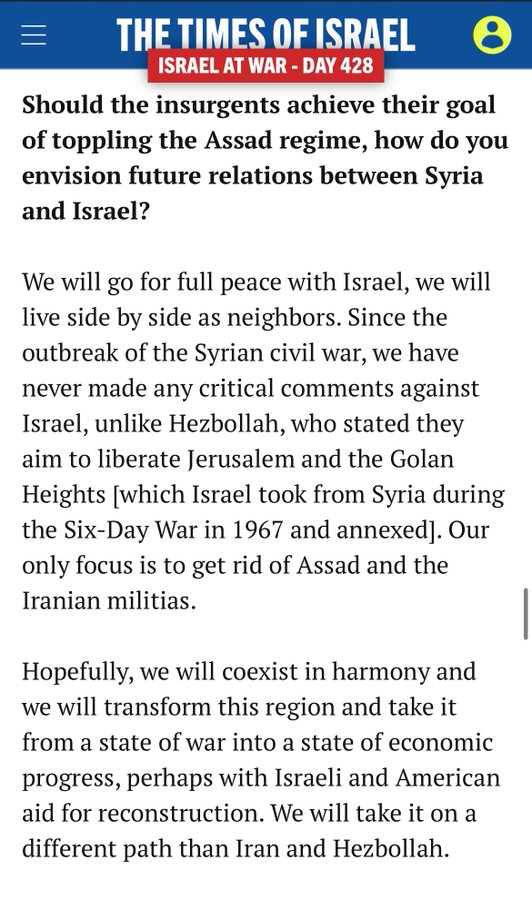 THE TIMES OF ISRAEL
ISRAEL AT WAR - DAY 428

Should the insurgents achieve their goal of toppling the Assad regime, how do you envision future relations between Syria and Israel?

We will go for full peace with Israel, we will live side by side as neighbors. Since the outbreak of the Syrian civil war, we have never made any critical comments against Israel, unlike Hezbollah, who stated they aim to liberate Jerusalem and the Golan Heights [which Israel took from Syria during the Six-Day War in 1967 and annexed]. Our only focus is to get rid of Assad and the Iranian militias.

Hopefully, we will coexist in harmony and we will transform this region and take it from a state of war into a state of economic progress, perhaps with Israeli and American aid for reconstruction. We will take it on a different path than Iran and Hezbollah.